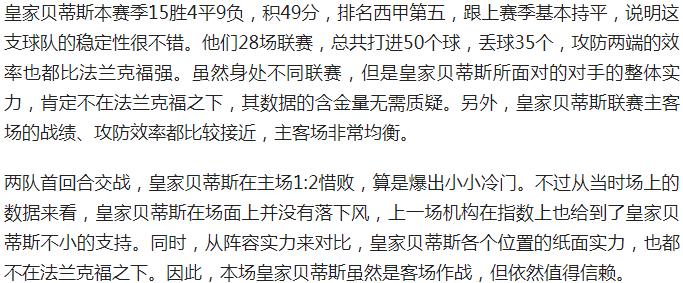 皇家贝蒂斯本赛季15胜4平9负，积49分，排名西甲第五，跟上赛季基本持平，说明这支球队的稳定性很不错。他们28场联赛，总共打进50个球，丢球35个，攻防两端的效率也都比法兰克福强。虽然身处不同联赛，但是皇家贝蒂斯所面对的对手的整体实力，肯定不在法兰克福之下，其数据的含金量无需质疑。另外，皇家贝蒂斯联赛主客场的战绩、攻防效率都比较接近，主客场非常均衡。

两队首回合交战，皇家贝蒂斯在主场1:2惜败，算是爆出小小冷门。不过从当时场上的数据来看，皇家贝蒂斯在场面上并没有落下风，上一场机构在指数上也给到了皇家贝蒂斯不小的支持。同时，从阵容实力来对比，皇家贝蒂斯各个位置的纸面实力，也都不在法兰克福之下。因此，本场皇家贝蒂斯虽然是客场作战，但依然值得信赖。